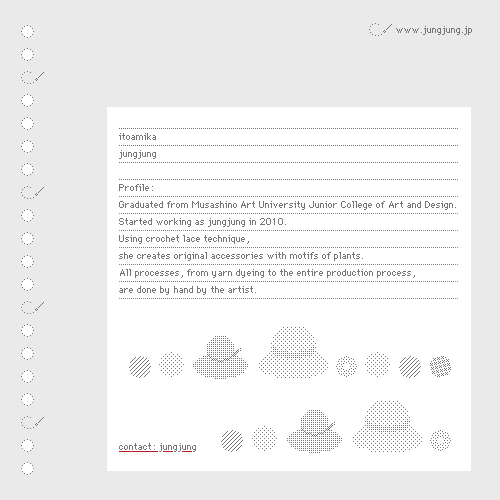 www.jungjung.jp

itoamika

jungjung

Profile:

Graduated from Musashino Art University Junior College of Art and Design.

Started working as jungjung in 2010.

Using crochet lace technique,

she creates original accessories with motifs of plants.

All processes, from yarn dyeing to the entire production process,

are done by hand by the artist.

contact: jungjung